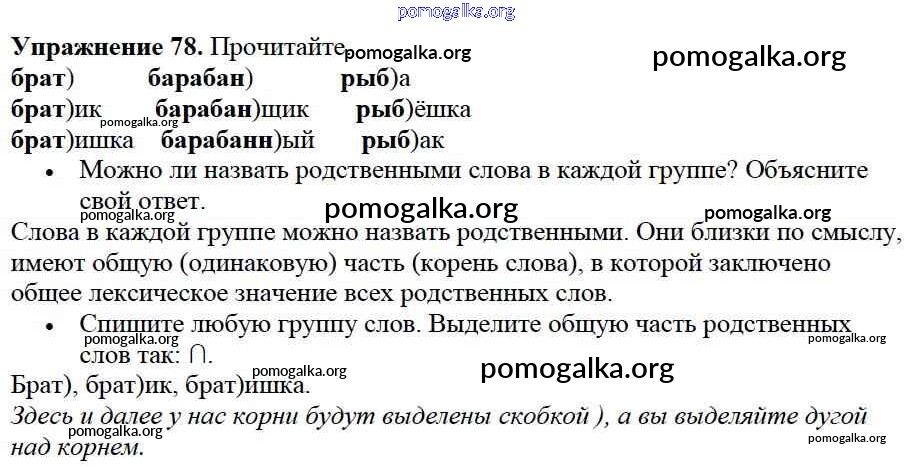 pomogalka.org

**Упражнение 78.** Прочитайте pomogalka.org

pomogalka.org

**брат**) **барабан**) **рыб**)а
**брат**)ик **барабан**)щик **рыб**)ёшка
pomogalka.org
**брат**)ишка **барабанн**)ый **рыб**)ак

• Можно ли назвать родственными слова в каждой группе? Объясните свой ответ.

pomogalka.org pomogalka.org pomogalka.org

Слова в каждой группе можно назвать родственными. Они близки по смыслу, имеют общую (одинаковую) часть (корень слова), в которой заключено общее лексическое значение всех родственных слов.

• Спишите любую группу слов. Выделите общую часть родственных слов так: ∩.

pomogalka.org pomogalka.org pomogalka.org pomogalka.org

Брат), брат)ик, брат)ишка.

*Здесь и далее у нас корни будут выделены скобкой ), а вы выделяйте дугой над корнем.*

pomogalka.org pomogalka.org